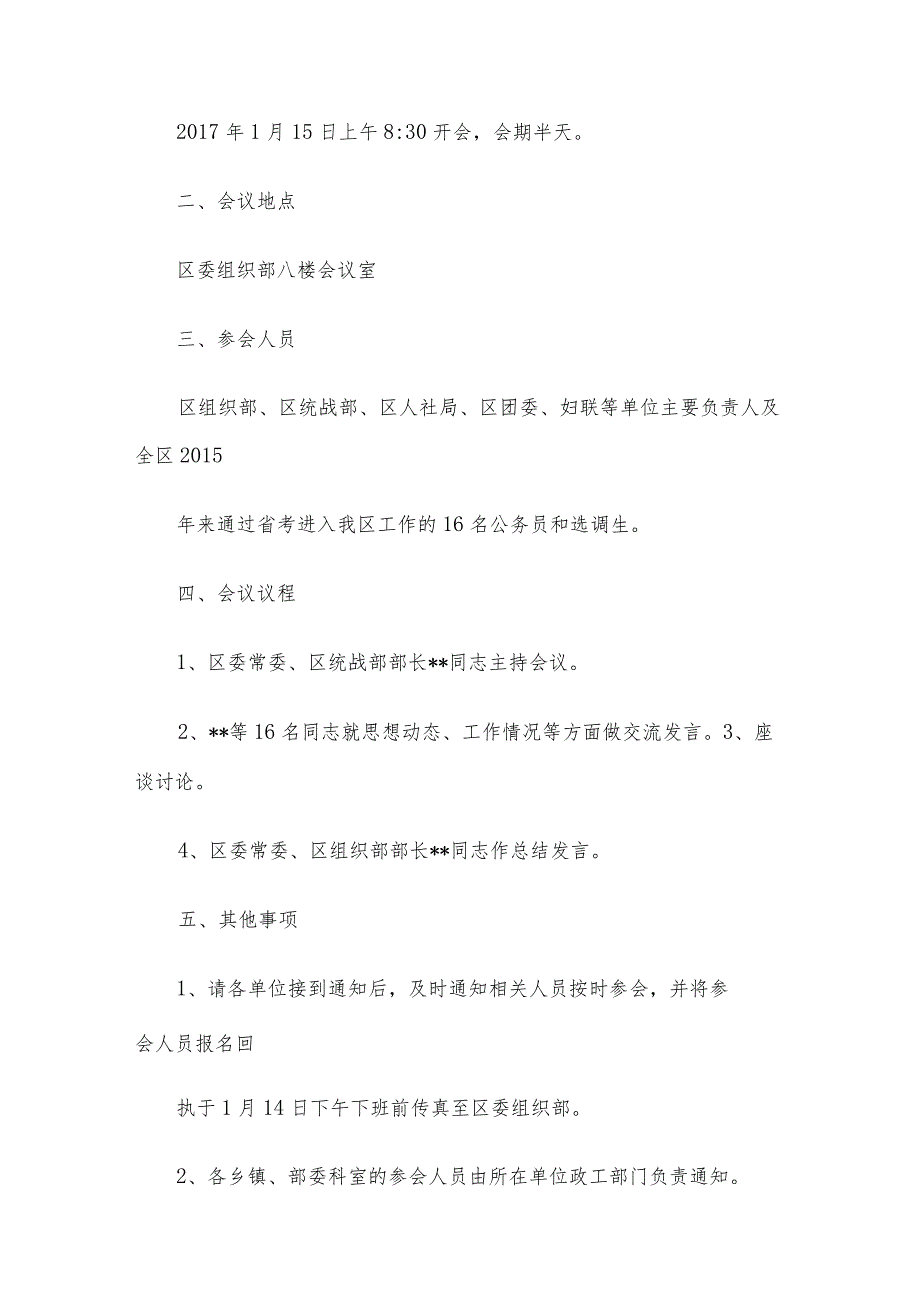 2017年1月15日上午8:30开会，会期半天。

二、会议地点

区委组织部八楼会议室

三、参会人员

区组织部、区统战部、区人社局、区团委、妇联等单位主要负责人及全区2015

年来通过省考进入我区工作的16名公务员和选调生。

四、会议议程

1、区委常委、区统战部部长**同志主持会议。

2、**等16名同志就思想动态、工作情况等方面做交流发言。3、座谈讨论。

4、区委常委、区组织部部长**同志作总结发言。

五、其他事项

1、请各单位接到通知后，及时通知相关人员按时参会，并将参会人员报名回

执于1月14日下午下班前传真至区委组织部。

2、各乡镇、部委科室的参会人员由所在单位政工部门负责通知。